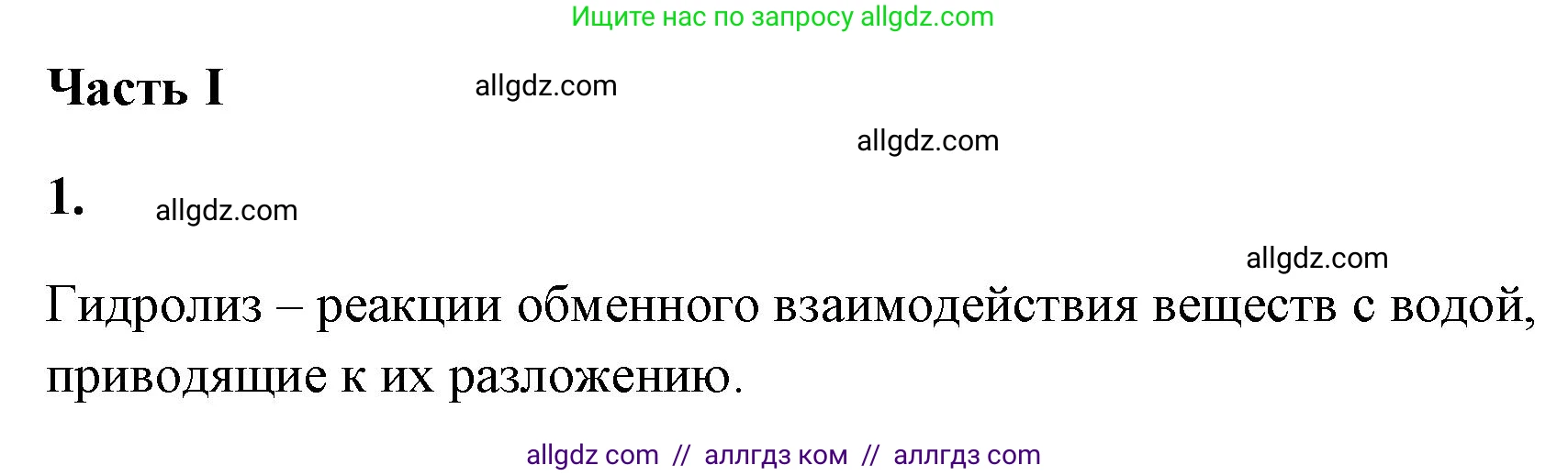 Ищите нас по запросу allgdz.com

Часть I

allgdz.com

allgdz.com

1.

allgdz.com

allgdz.com

Гидролиз – реакции обменного взаимодействия веществ с водой, приводящие к их разложению.

allgdz com // аллгдз ком // аллгдз com